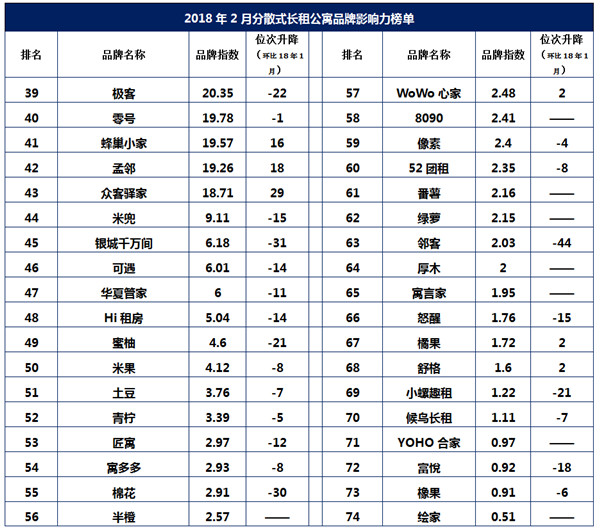 2018 年 2 月分散式长租公寓品牌影响力榜单

| 排名 | 品牌名称 | 品牌指数 | 位次升降（环比 18 年 1 月） | 排名 | 品牌名称 | 品牌指数 | 位次升降（环比 18 年 1 月） |
|---|---|---|---|---|---|---|---|
| 39 | 极客 | 20.35 | -22 | 57 | WoWo 心家 | 2.48 | 2 |
| 40 | 零号 | 19.78 | -1 | 58 | 8090 | 2.41 | —— |
| 41 | 蜂巢小家 | 19.57 | 16 | 59 | 像素 | 2.4 | -4 |
| 42 | 孟邻 | 19.26 | 18 | 60 | 52 团租 | 2.35 | -8 |
| 43 | 众客驿家 | 18.71 | 29 | 61 | 番薯 | 2.16 | —— |
| 44 | 米兜 | 9.11 | -15 | 62 | 绿萝 | 2.15 | —— |
| 45 | 银城千万间 | 6.18 | -31 | 63 | 邻客 | 2.03 | -44 |
| 46 | 可遇 | 6.01 | -14 | 64 | 厚木 | 2 | —— |
| 47 | 华夏管家 | 6 | -11 | 65 | 寓言家 | 1.95 | —— |
| 48 | Hi 租房 | 5.04 | -14 | 66 | 怒醒 | 1.76 | -15 |
| 49 | 蜜柚 | 4.6 | -21 | 67 | 橘果 | 1.72 | 2 |
| 50 | 米果 | 4.12 | -8 | 68 | 舒格 | 1.6 | 2 |
| 51 | 土豆 | 3.76 | -7 | 69 | 小螺趣租 | 1.22 | -21 |
| 52 | 青柠 | 3.39 | -5 | 70 | 候鸟长租 | 1.11 | -7 |
| 53 | 匠寓 | 2.97 | -12 | 71 | YOHO 合家 | 0.97 | —— |
| 54 | 寓多多 | 2.93 | -8 | 72 | 富悦 | 0.92 | -18 |
| 55 | 棉花 | 2.91 | -30 | 73 | 橡果 | 0.91 | -6 |
| 56 | 半橙 | 2.57 | —— | 74 | 绘家 | 0.51 | —— |